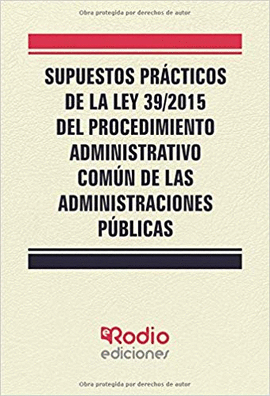 Obra protegida por derechos de autor

SUPUESTOS PRÁCTICOS DE LA LEY 39/2015 DEL PROCEDIMIENTO ADMINISTRATIVO COMÚN DE LAS ADMINISTRACIONES PÚBLICAS

eRodio
ediciones

Obra protegida por derechos de autor